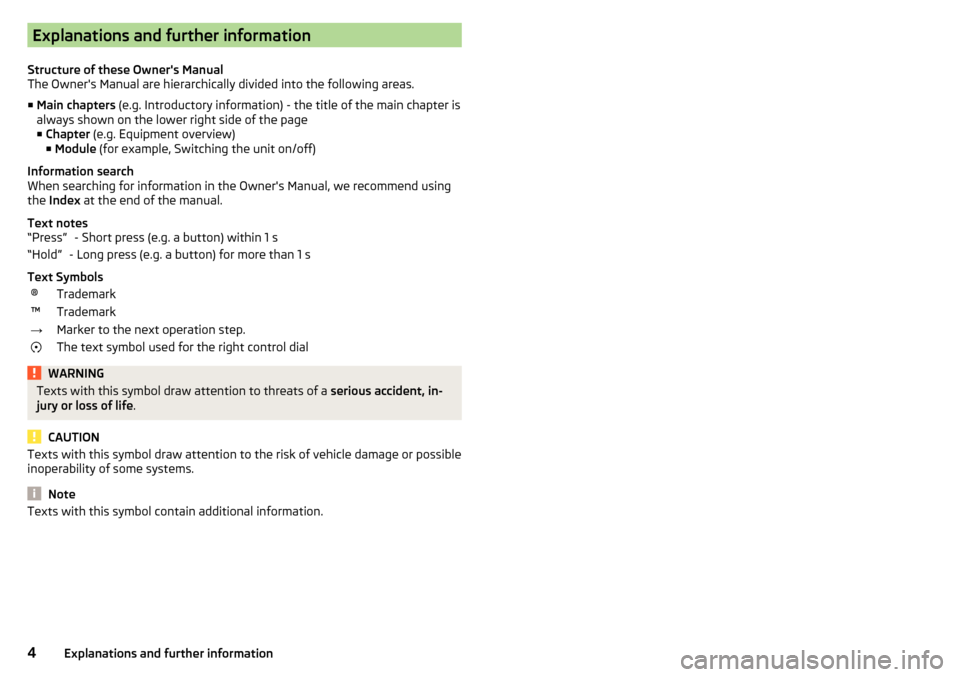 Explanations and further information

Structure of these Owner's Manual
The Owner's Manual are hierarchically divided into the following areas.

■ Main chapters (e.g. Introductory information) - the title of the main chapter is always shown on the lower right side of the page
■ Chapter (e.g. Equipment overview)
■ Module (for example, Switching the unit on/off)

Information search
When searching for information in the Owner's Manual, we recommend using the Index at the end of the manual.

Text notes
"Press" - Short press (e.g. a button) within 1 s
"Hold" - Long press (e.g. a button) for more than 1 s

Text Symbols
® Trademark
™ Trademark
→ Marker to the next operation step.
The text symbol used for the right control dial

WARNING
Texts with this symbol draw attention to threats of a serious accident, injury or loss of life.

CAUTION
Texts with this symbol draw attention to the risk of vehicle damage or possible inoperability of some systems.

Note
Texts with this symbol contain additional information.

4 Explanations and further information

carmanualsonline.info